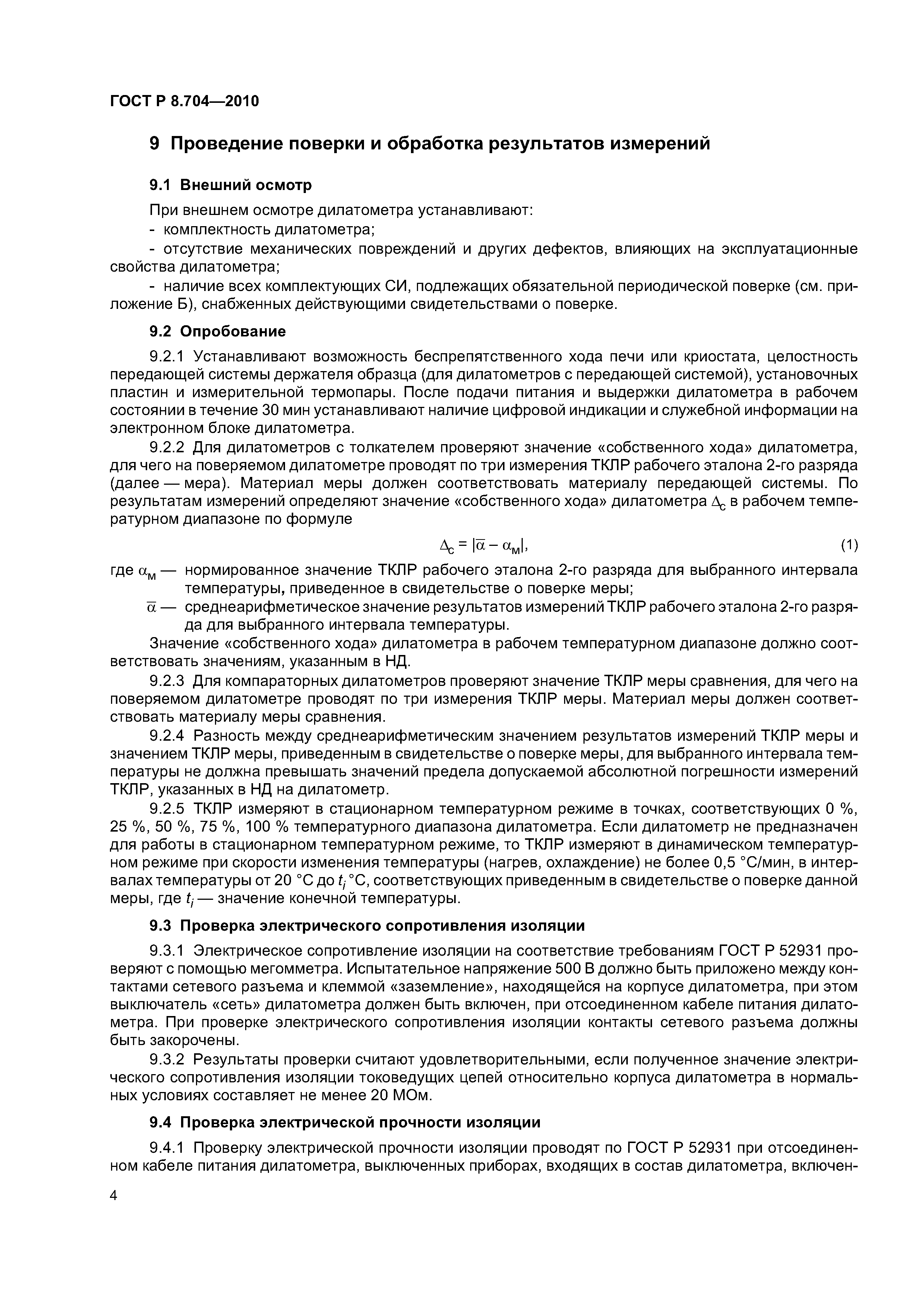 ГОСТ Р 8.704—2010

9 Проведение поверки и обработка результатов измерений

9.1 Внешний осмотр

При внешнем осмотре дилатометра устанавливают:

- комплектность дилатометра;

- отсутствие механических повреждений и других дефектов, влияющих на эксплуатационные свойства дилатометра;

- наличие всех комплектующих СИ, подлежащих обязательной периодической поверке (см. приложение Б), снабженных действующими свидетельствами о поверке.

9.2 Опробование

9.2.1 Устанавливают возможность беспрепятственного хода печи или криостата, целостность передающей системы держателя образца (для дилатометров с передающей системой), установочных пластин и измерительной термопары. После подачи питания и выдержки дилатометра в рабочем состоянии в течение 30 мин устанавливают наличие цифровой индикации и служебной информации на электронном блоке дилатометра.

9.2.2 Для дилатометров с толкателем проверяют значение «собственного хода» дилатометра, для чего на поверяемом дилатометре проводят по три измерения ТКЛР рабочего эталона 2-го разряда (далее — мера). Материал меры должен соответствовать материалу передающей системы. По результатам измерений определяют значение «собственного хода» дилатометра $\Delta_c$ в рабочем температурном диапазоне по формуле

$\Delta_c = |\overline{\alpha} - \alpha_м|$, (1)

где $\alpha_м$ — нормированное значение ТКЛР рабочего эталона 2-го разряда для выбранного интервала температуры, приведенное в свидетельстве о поверке меры;

$\overline{\alpha}$ — среднеарифметическое значение результатов измерений ТКЛР рабочего эталона 2-го разряда для выбранного интервала температуры.

Значение «собственного хода» дилатометра в рабочем температурном диапазоне должно соответствовать значениям, указанным в НД.

9.2.3 Для компараторных дилатометров проверяют значение ТКЛР меры сравнения, для чего на поверяемом дилатометре проводят по три измерения ТКЛР меры. Материал меры должен соответствовать материалу меры сравнения.

9.2.4 Разность между среднеарифметическим значением результатов измерений ТКЛР меры и значением ТКЛР меры, приведенным в свидетельстве о поверке меры, для выбранного интервала температуры не должна превышать значений предела допускаемой абсолютной погрешности измерений ТКЛР, указанных в НД на дилатометр.

9.2.5 ТКЛР измеряют в стационарном температурном режиме в точках, соответствующих 0 %, 25 %, 50 %, 75 %, 100 % температурного диапазона дилатометра. Если дилатометр не предназначен для работы в стационарном температурном режиме, то ТКЛР измеряют в динамическом температурном режиме при скорости изменения температуры (нагрев, охлаждение) не более 0,5 °С/мин, в интервалах температуры от 20 °С до $t_i$ °С, соответствующих приведенным в свидетельстве о поверке данной меры, где $t_i$ — значение конечной температуры.

9.3 Проверка электрического сопротивления изоляции

9.3.1 Электрическое сопротивление изоляции на соответствие требованиям ГОСТ Р 52931 проверяют с помощью мегомметра. Испытательное напряжение 500 В должно быть приложено между контактами сетевого разъема и клеммой «заземление», находящейся на корпусе дилатометра, при этом выключатель «сеть» дилатометра должен быть включен, при отсоединенном кабеле питания дилатометра. При проверке электрического сопротивления изоляции контакты сетевого разъема должны быть закорочены.

9.3.2 Результаты проверки считают удовлетворительными, если полученное значение электрического сопротивления изоляции токоведущих цепей относительно корпуса дилатометра в нормальных условиях составляет не менее 20 МОм.

9.4 Проверка электрической прочности изоляции

9.4.1 Проверку электрической прочности изоляции проводят по ГОСТ Р 52931 при отсоединенном кабеле питания дилатометра, выключенных приборах, входящих в состав дилатометра, включен-

4